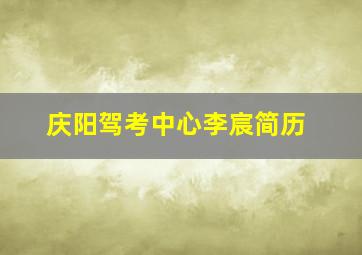 庆阳驾考中心李宸简历